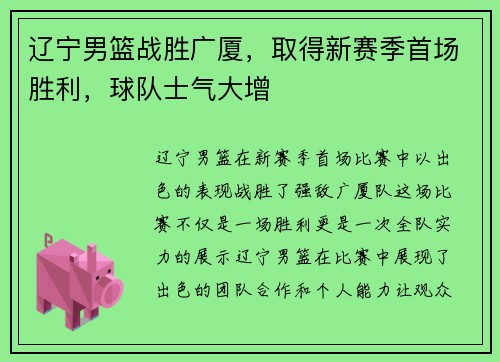 辽宁男篮战胜广厦，取得新赛季首场胜利，球队士气大增

辽宁男篮在新赛季首场比赛中以出色的表现战胜了强敌广厦队这场比赛不仅是一场胜利更是一次全队实力的展示辽宁男篮在比赛中展现了出色的团队合作和个人能力让观众